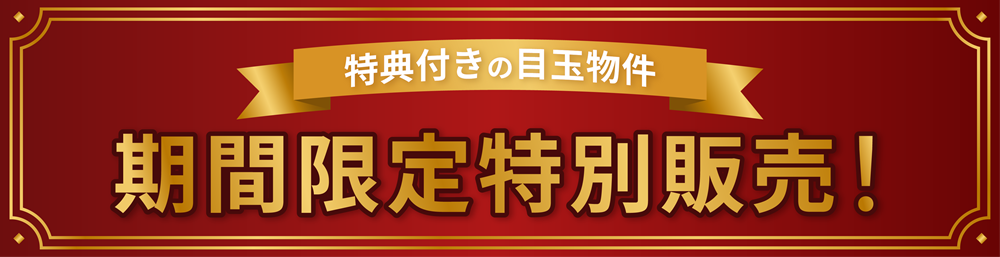 特典付きの目玉物件

期間限定特別販売！